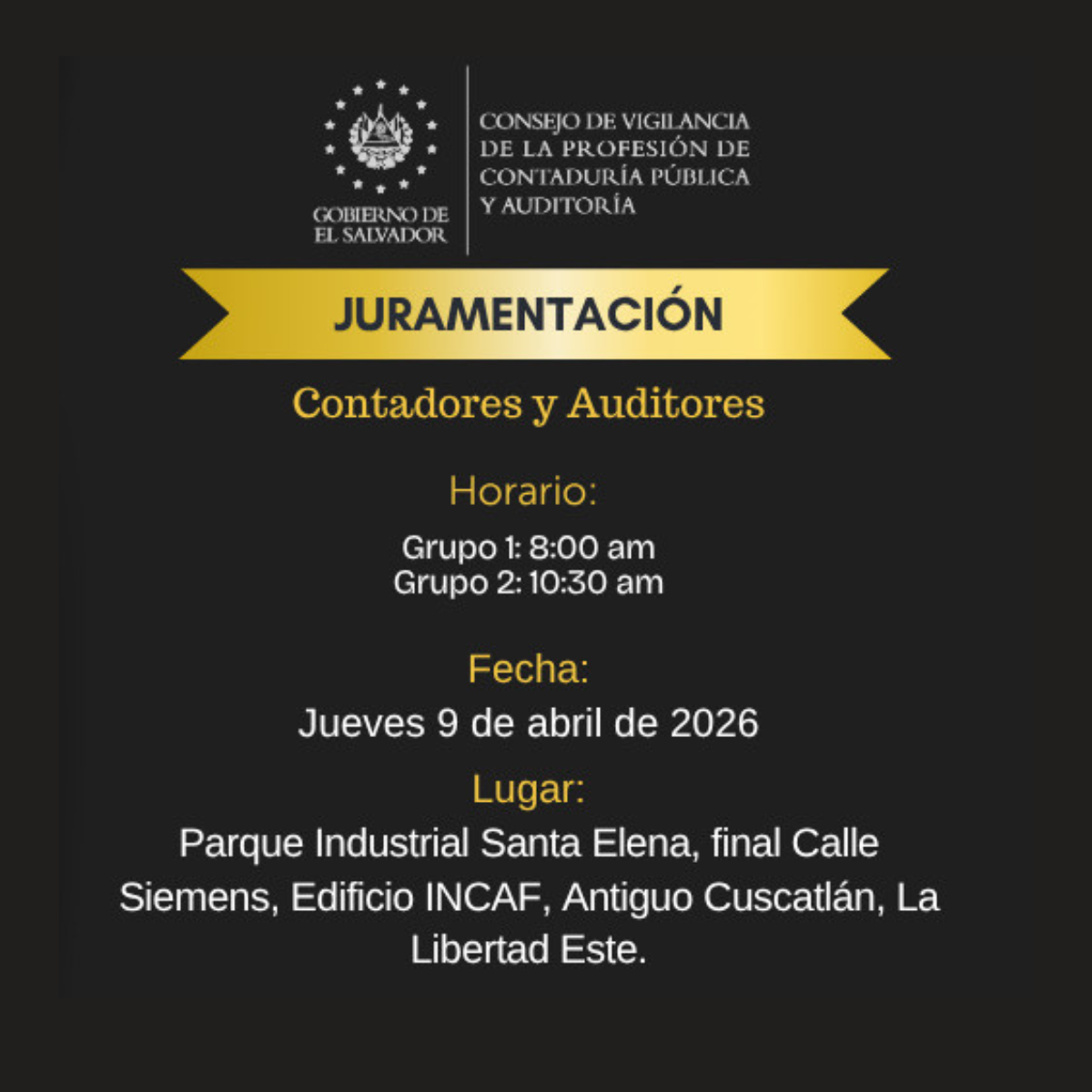 GOBIERNO DE
EL SALVADOR

CONSEJO DE VIGILANCIA
DE LA PROFESIÓN DE
CONTADURÍA PÚBLICA
Y AUDITORÍA

JURAMENTACIÓN

Contadores y Auditores

Horario:

Grupo 1: 8:00 am
Grupo 2: 10:30 am

Fecha:

Jueves 9 de abril de 2026

Lugar:

Parque Industrial Santa Elena, final Calle Siemens, Edificio INCAF, Antiguo Cuscatlán, La Libertad Este.